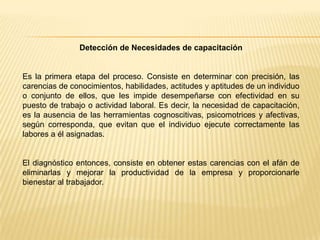 Detección de Necesidades de capacitación

Es la primera etapa del proceso. Consiste en determinar con precisión, las carencias de conocimientos, habilidades, actitudes y aptitudes de un individuo o conjunto de ellos, que les impide desempeñarse con efectividad en su puesto de trabajo o actividad laboral. Es decir, la necesidad de capacitación, es la ausencia de las herramientas cognoscitivas, psicomotrices y afectivas, según corresponda, que evitan que el individuo ejecute correctamente las labores a él asignadas.

El diagnóstico entonces, consiste en obtener estas carencias con el afán de eliminarlas y mejorar la productividad de la empresa y proporcionarle bienestar al trabajador.